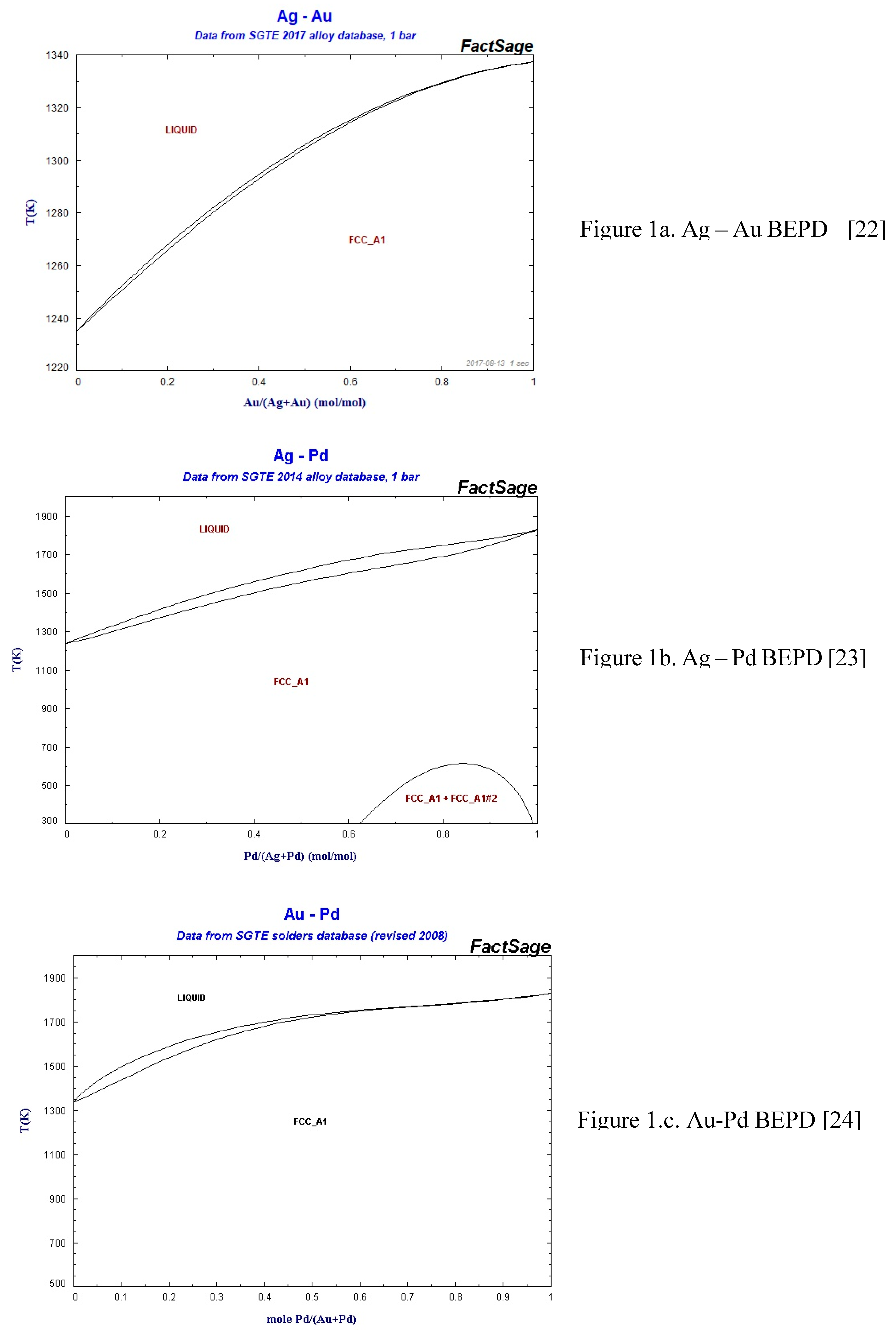 Ag - Au
Data from SGTE 2017 alloy database, 1 bar
FactSage

1340
1320
1300
1280
1260
1240
1220

T(K)

LIQUID

FCC_A1

2017-08-13 1 sec

0 0.2 0.4 0.6 0.8 1

Au/(Ag+Au) (mol/mol)

Figure 1a. Ag – Au BEPD [22]

Ag - Pd
Data from SGTE 2014 alloy database, 1 bar
FactSage

1900
1700
1500
1300
1100
900
700
500
300

T(K)

LIQUID

FCC_A1

FCC_A1 + FCC_A1#2

0 0.2 0.4 0.6 0.8 1

Pd/(Ag+Pd) (mol/mol)

Figure 1b. Ag – Pd BEPD [23]

Au - Pd
Data from SGTE solders database (revised 2008)
FactSage

1900
1700
1500
1300
1100
900
700
500

T(K)

LIQUID

FCC_A1

0 0.1 0.2 0.3 0.4 0.5 0.6 0.7 0.8 0.9 1

mole Pd/(Au+Pd)

Figure 1.c. Au-Pd BEPD [24]